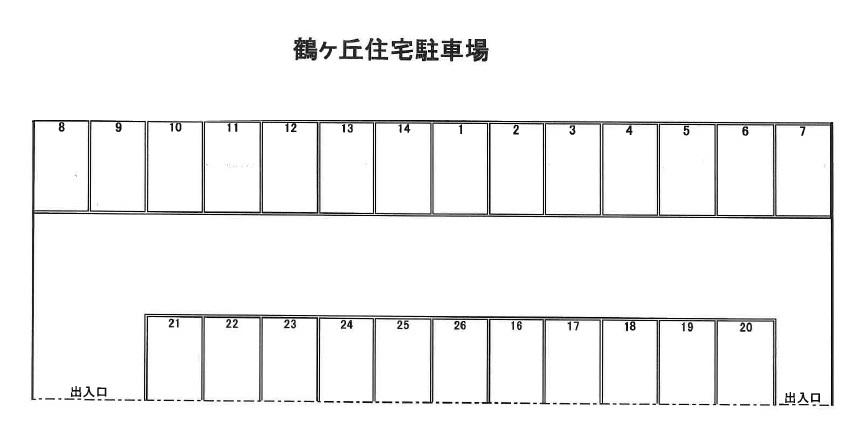 鶴ヶ丘住宅駐車場

8 9 10 11 12 13 14 1 2 3 4 5 6 7

21 22 23 24 25 26 16 17 18 19 20

出入口

出入口